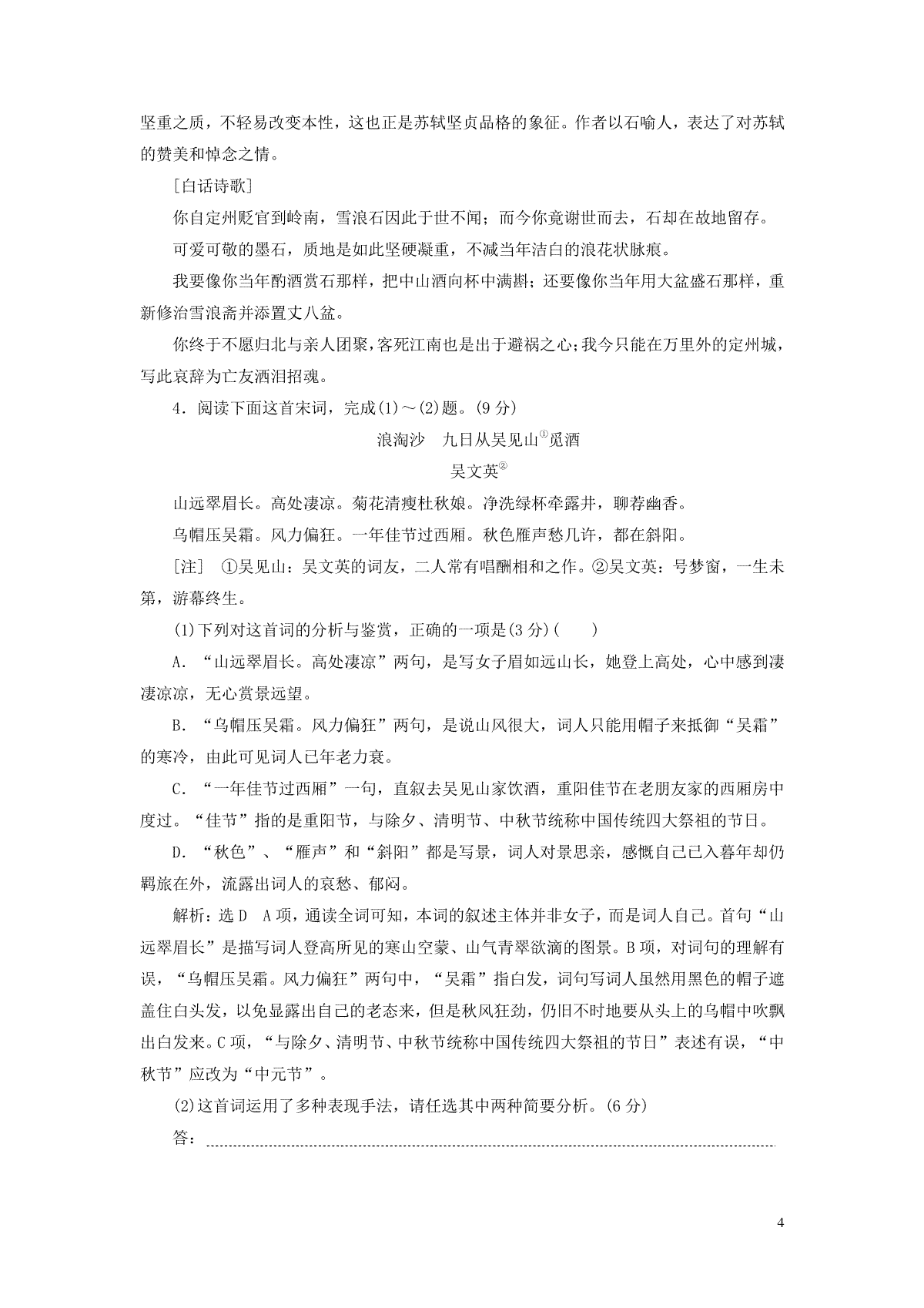 坚重之质，不轻易改变本性，这也正是苏轼坚贞品格的象征。作者以石喻人，表达了对苏轼的赞美和悼念之情。

[白话诗歌]

你自定州贬官到岭南，雪浪石因此于世不闻；而今你竟谢世而去，石却在故地留存。

可爱可敬的墨石，质地是如此坚硬凝重，不减当年洁白的浪花状脉痕。

我要像你当年酌酒赏石那样，把中山酒向杯中满斟；还要像你当年用大盆盛石那样，重新修治雪浪斋并添置丈八盆。

你终于不愿归北与亲人团聚，客死江南也是出于避祸之心；我今只能在万里外的定州城，写此哀辞为亡友洒泪招魂。

4．阅读下面这首宋词，完成(1)～(2)题。(9分)

浪淘沙　九日从吴见山①觅酒

吴文英②

山远翠眉长。高处凄凉。菊花清瘦杜秋娘。净洗绿杯牵露井，聊荐幽香。

乌帽压吴霜。风力偏狂。一年佳节过西厢。秋色雁声愁几许，都在斜阳。

[注]　①吴见山：吴文英的词友，二人常有唱酬相和之作。②吴文英：号梦窗，一生未第，游幕终生。

(1)下列对这首词的分析与鉴赏，正确的一项是(3分)(　　)

A．“山远翠眉长。高处凄凉”两句，是写女子眉如远山长，她登上高处，心中感到凄凄凉凉，无心赏景远望。

B．“乌帽压吴霜。风力偏狂”两句，是说山风很大，词人只能用帽子来抵御“吴霜”的寒冷，由此可见词人已年老力衰。

C．“一年佳节过西厢”一句，直叙去吴见山家饮酒，重阳佳节在老朋友家的西厢房中度过。“佳节”指的是重阳节，与除夕、清明节、中秋节统称中国传统四大祭祖的节日。

D．“秋色”、“雁声”和“斜阳”都是写景，词人对景思亲，感慨自己已入暮年却仍羁旅在外，流露出词人的哀愁、郁闷。

解析：选D　A项，通读全词可知，本词的叙述主体并非女子，而是词人自己。首句“山远翠眉长”是描写词人登高所见的寒山空蒙、山气青翠欲滴的图景。B项，对词句的理解有误，“乌帽压吴霜。风力偏狂”两句中，“吴霜”指白发，词句写词人虽然用黑色的帽子遮盖住白头发，以免显露出自己的老态来，但是秋风狂劲，仍旧不时地要从头上的乌帽中吹飘出白发来。C项，“与除夕、清明节、中秋节统称中国传统四大祭祖的节日”表述有误，“中秋节”应改为“中元节”。

(2)这首词运用了多种表现手法，请任选其中两种简要分析。(6分)

答：

4